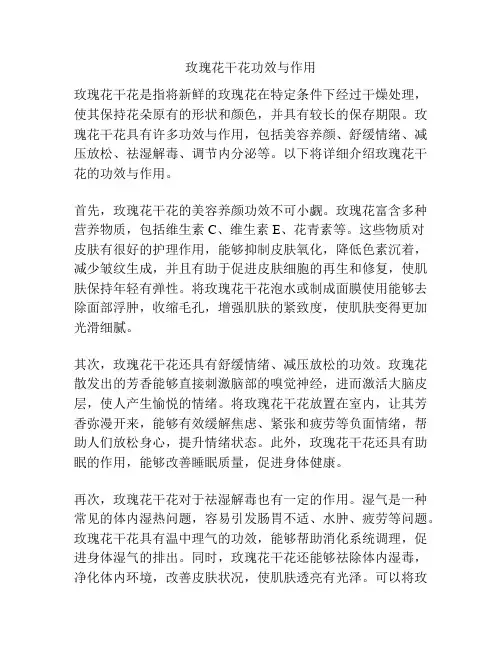 玫瑰花干花功效与作用

玫瑰花干花是指将新鲜的玫瑰花在特定条件下经过干燥处理，使其保持花朵原有的形状和颜色，并具有较长的保存期限。玫瑰花干花具有许多功效与作用，包括美容养颜、舒缓情绪、减压放松、祛湿解毒、调节内分泌等。以下将详细介绍玫瑰花干花的功效与作用。

首先，玫瑰花干花的美容养颜功效不可小觑。玫瑰花富含多种营养物质，包括维生素 C、维生素 E、花青素等。这些物质对皮肤有很好的护理作用，能够抑制皮肤氧化，降低色素沉着，减少皱纹生成，并且有助于促进皮肤细胞的再生和修复，使肌肤保持年轻有弹性。将玫瑰花干花泡水或制成面膜使用能够去除面部浮肿，收缩毛孔，增强肌肤的紧致度，使肌肤变得更加光滑细腻。

其次，玫瑰花干花还具有舒缓情绪、减压放松的功效。玫瑰花散发出的芳香能够直接刺激脑部的嗅觉神经，进而激活大脑皮层，使人产生愉悦的情绪。将玫瑰花干花放置在室内，让其芳香弥漫开来，能够有效缓解焦虑、紧张和疲劳等负面情绪，帮助人们放松身心，提升情绪状态。此外，玫瑰花干花还具有助眠的作用，能够改善睡眠质量，促进身体健康。

再次，玫瑰花干花对于祛湿解毒也有一定的作用。湿气是一种常见的体内湿热问题，容易引发肠胃不适、水肿、疲劳等问题。玫瑰花干花具有温中理气的功效，能够帮助消化系统调理，促进身体湿气的排出。同时，玫瑰花干花还能够祛除体内湿毒，净化体内环境，改善皮肤状况，使肌肤透亮有光泽。可以将玫